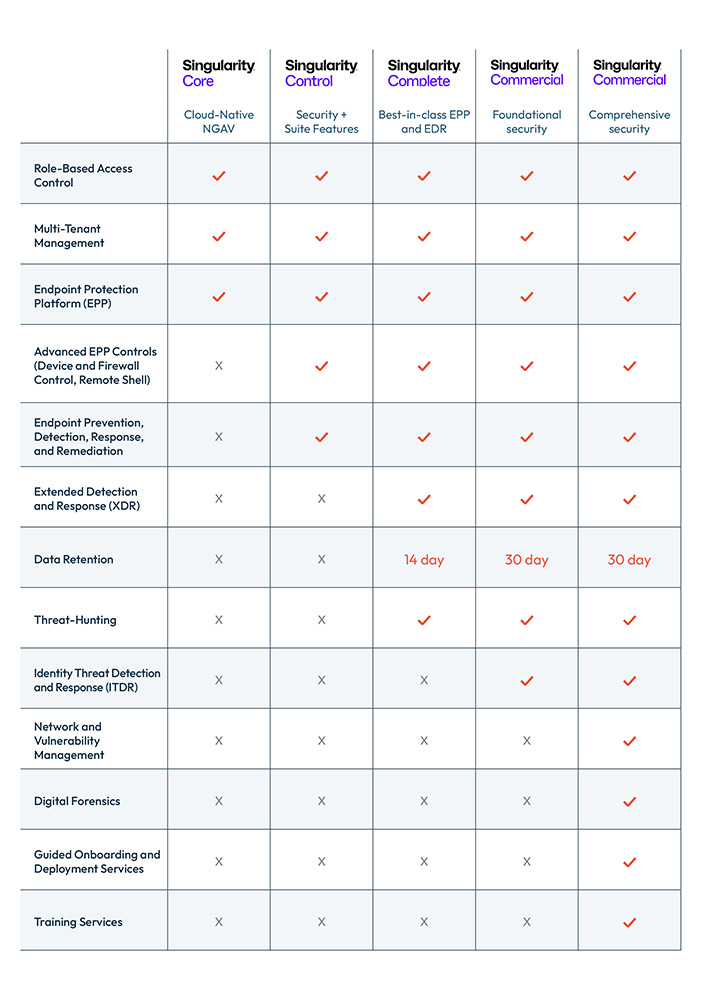 | | Singularity Core Cloud-Native NGAV | Singularity Control Security + Suite Features | Singularity Complete Best-in-class EPP and EDR | Singularity Commercial Foundational security | Singularity Commercial Comprehensive security |
|---|---|---|---|---|---|
| Role-Based Access Control | ✓ | ✓ | ✓ | ✓ | ✓ |
| Multi-Tenant Management | ✓ | ✓ | ✓ | ✓ | ✓ |
| Endpoint Protection Platform (EPP) | ✓ | ✓ | ✓ | ✓ | ✓ |
| Advanced EPP Controls (Device and Firewall Control, Remote Shell) | X | ✓ | ✓ | ✓ | ✓ |
| Endpoint Prevention, Detection, Response, and Remediation | X | ✓ | ✓ | ✓ | ✓ |
| Extended Detection and Response (XDR) | X | X | ✓ | ✓ | ✓ |
| Data Retention | X | X | 14 day | 30 day | 30 day |
| Threat-Hunting | X | X | ✓ | ✓ | ✓ |
| Identity Threat Detection and Response (ITDR) | X | X | X | ✓ | ✓ |
| Network and Vulnerability Management | X | X | X | X | ✓ |
| Digital Forensics | X | X | X | X | ✓ |
| Guided Onboarding and Deployment Services | X | X | X | X | ✓ |
| Training Services | X | X | X | X | ✓ |